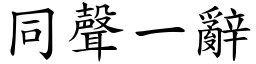 同聲一辭